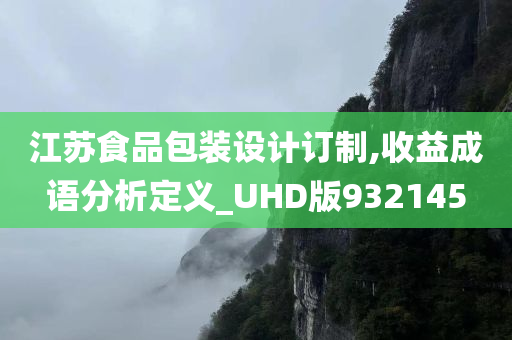 江苏食品包装设计订制,收益成语分析定义_UHD版932145